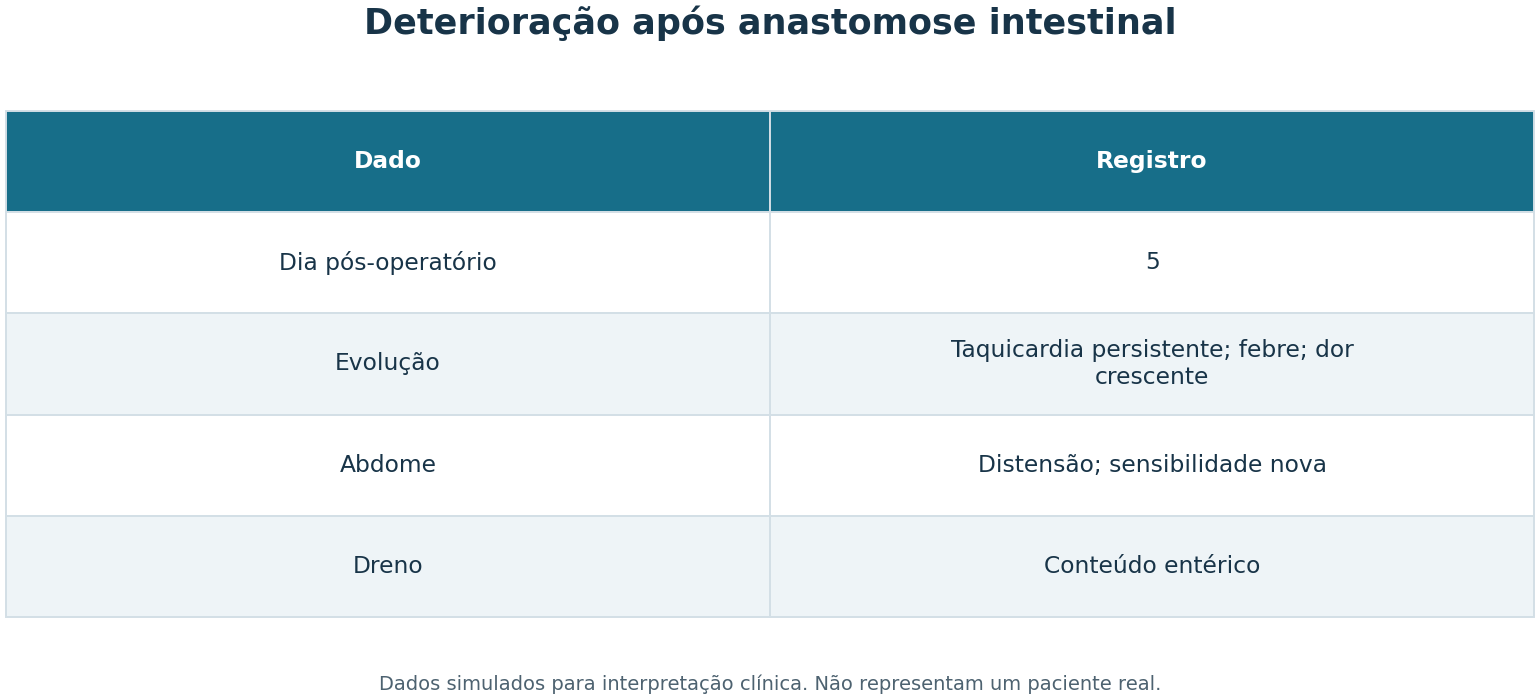 Deterioração após anastomose intestinal

| Dado | Registro |
|---|---|
| Dia pós-operatório | 5 |
| Evolução | Taquicardia persistente; febre; dor crescente |
| Abdome | Distensão; sensibilidade nova |
| Dreno | Conteúdo entérico |

Dados simulados para interpretação clínica. Não representam um paciente real.